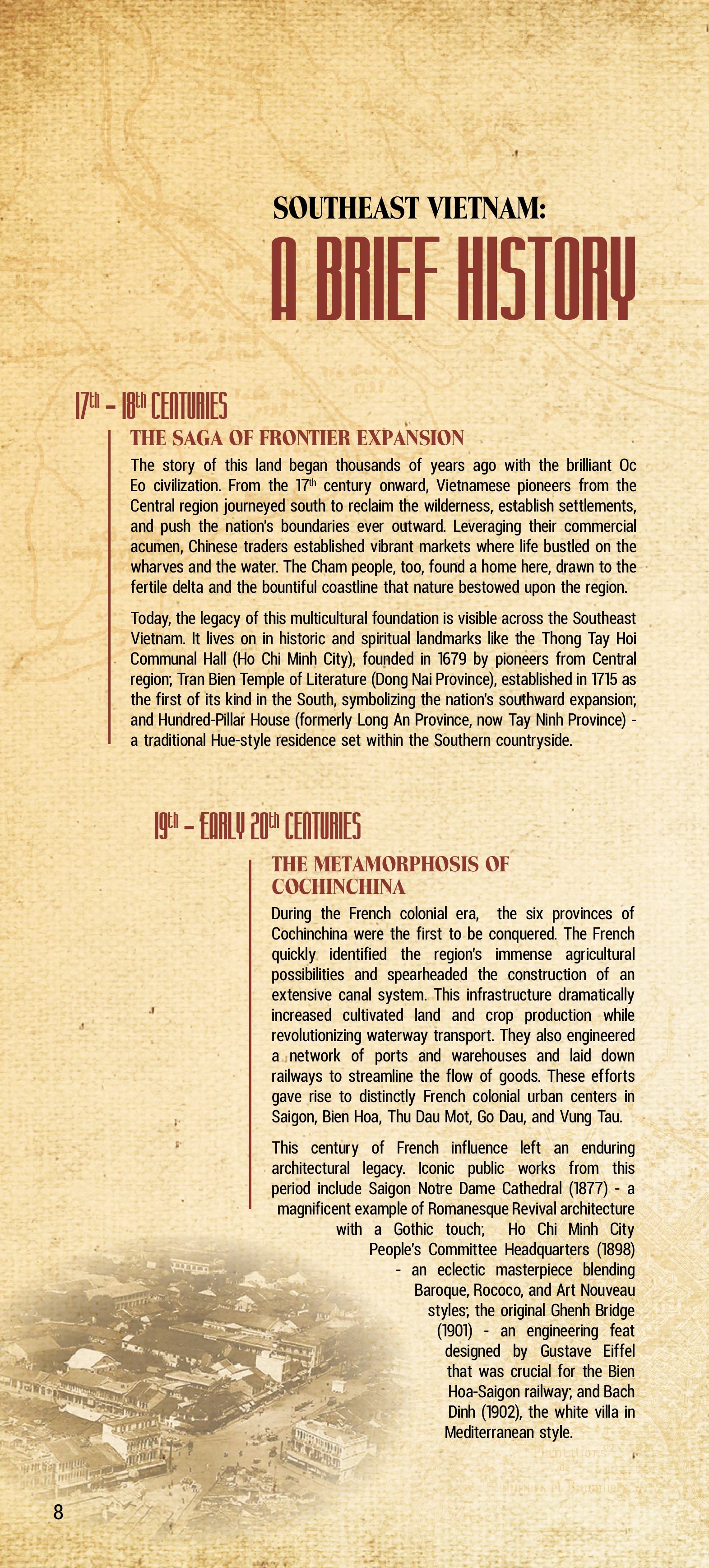 SOUTHEAST VIETNAM:

A BRIEF HISTORY

17th – 18th CENTURIES

THE SAGA OF FRONTIER EXPANSION

The story of this land began thousands of years ago with the brilliant Oc Eo civilization. From the 17th century onward, Vietnamese pioneers from the Central region journeyed south to reclaim the wilderness, establish settlements, and push the nation's boundaries ever outward. Leveraging their commercial acumen, Chinese traders established vibrant markets where life bustled on the wharves and the water. The Cham people, too, found a home here, drawn to the fertile delta and the bountiful coastline that nature bestowed upon the region.

Today, the legacy of this multicultural foundation is visible across the Southeast Vietnam. It lives on in historic and spiritual landmarks like the Thong Tay Hoi Communal Hall (Ho Chi Minh City), founded in 1679 by pioneers from Central region; Tran Bien Temple of Literature (Dong Nai Province), established in 1715 as the first of its kind in the South, symbolizing the nation's southward expansion; and Hundred-Pillar House (formerly Long An Province, now Tay Ninh Province) - a traditional Hue-style residence set within the Southern countryside.

19th – EARLY 20th CENTURIES

THE METAMORPHOSIS OF COCHINCHINA

During the French colonial era, the six provinces of Cochinchina were the first to be conquered. The French quickly identified the region's immense agricultural possibilities and spearheaded the construction of an extensive canal system. This infrastructure dramatically increased cultivated land and crop production while revolutionizing waterway transport. They also engineered a network of ports and warehouses and laid down railways to streamline the flow of goods. These efforts gave rise to distinctly French colonial urban centers in Saigon, Bien Hoa, Thu Dau Mot, Go Dau, and Vung Tau.

This century of French influence left an enduring architectural legacy. Iconic public works from this period include Saigon Notre Dame Cathedral (1877) - a magnificent example of Romanesque Revival architecture with a Gothic touch; Ho Chi Minh City People's Committee Headquarters (1898) - an eclectic masterpiece blending Baroque, Rococo, and Art Nouveau styles; the original Ghenh Bridge (1901) - an engineering feat designed by Gustave Eiffel that was crucial for the Bien Hoa-Saigon railway; and Bach Dinh (1902), the white villa in Mediterranean style.

8